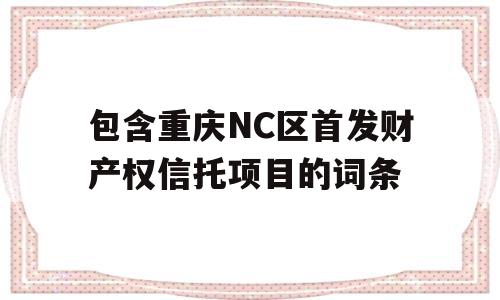 包含重庆NC区首发财产权信托项目的词条